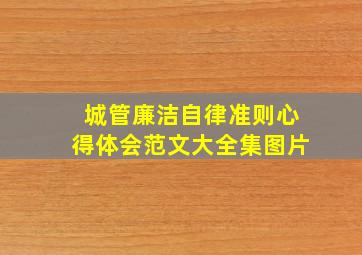 城管廉洁自律准则心得体会范文大全集图片